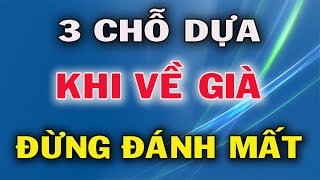 3 CHỖ DỰA
KHI VỀ GIÀ
ĐỪNG ĐÁNH MẤT